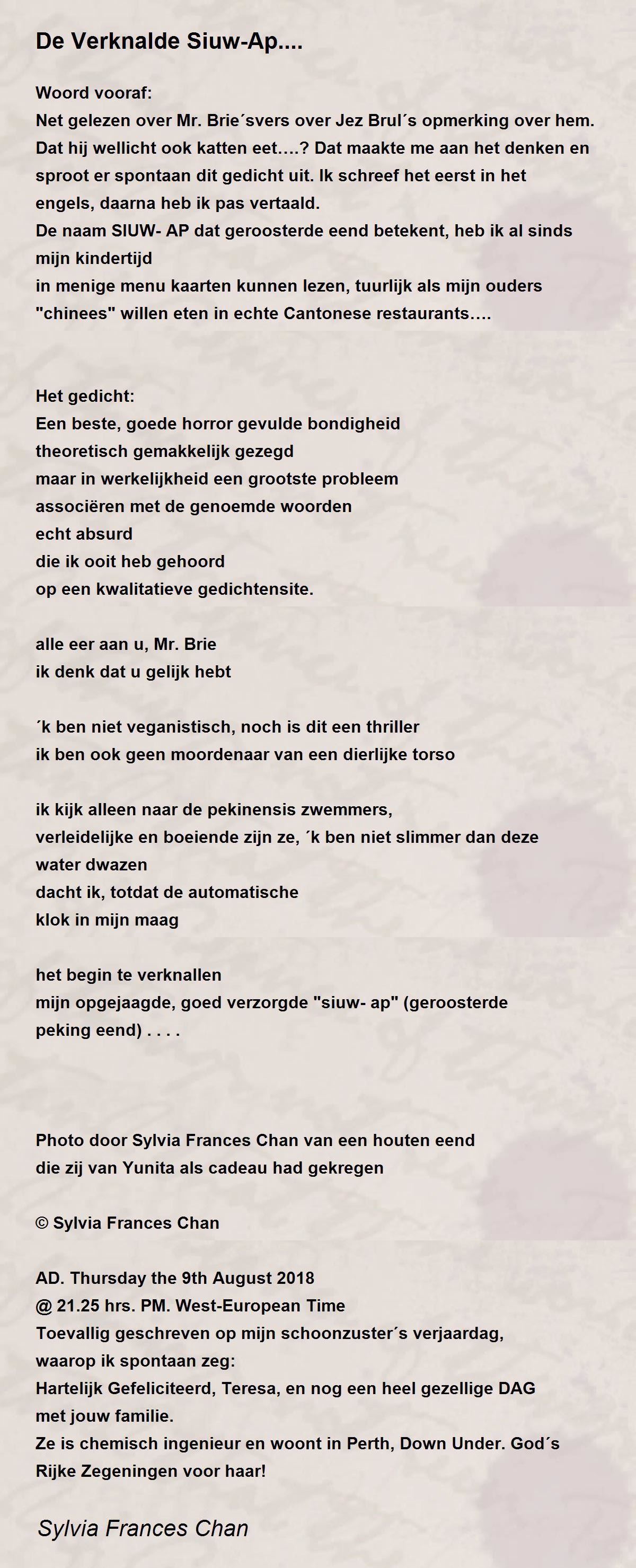 De Verknalde Siuw-Ap....

Woord vooraf:
Net gelezen over Mr. Brie´svers over Jez Brul´s opmerking over hem. Dat hij wellicht ook katten eet….? Dat maakte me aan het denken en sproot er spontaan dit gedicht uit. Ik schreef het eerst in het engels, daarna heb ik pas vertaald.
De naam SIUW- AP dat geroosterde eend betekent, heb ik al sinds mijn kindertijd
in menige menu kaarten kunnen lezen, tuurlijk als mijn ouders "chinees" willen eten in echte Cantonese restaurants….

Het gedicht:
Een beste, goede horror gevulde bondigheid
theoretisch gemakkelijk gezegd
maar in werkelijkheid een grootste probleem
associëren met de genoemde woorden
echt absurd
die ik ooit heb gehoord
op een kwalitatieve gedichtensite.

alle eer aan u, Mr. Brie
ik denk dat u gelijk hebt

´k ben niet veganistisch, noch is dit een thriller
ik ben ook geen moordenaar van een dierlijke torso

ik kijk alleen naar de pekinensis zwemmers,
verleidelijke en boeiende zijn ze, ´k ben niet slimmer dan deze water dwazen
dacht ik, totdat de automatische
klok in mijn maag

het begin te verknallen
mijn opgejaagde, goed verzorgde "siuw- ap" (geroosterde peking eend) . . . .

Photo door Sylvia Frances Chan van een houten eend
die zij van Yunita als cadeau had gekregen

© Sylvia Frances Chan

AD. Thursday the 9th August 2018
@ 21.25 hrs. PM. West-European Time
Toevallig geschreven op mijn schoonzuster´s verjaardag,
waarop ik spontaan zeg:
Hartelijk Gefeliciteerd, Teresa, en nog een heel gezellige DAG met jouw familie.
Ze is chemisch ingenieur en woont in Perth, Down Under. God´s Rijke Zegeningen voor haar!

Sylvia Frances Chan